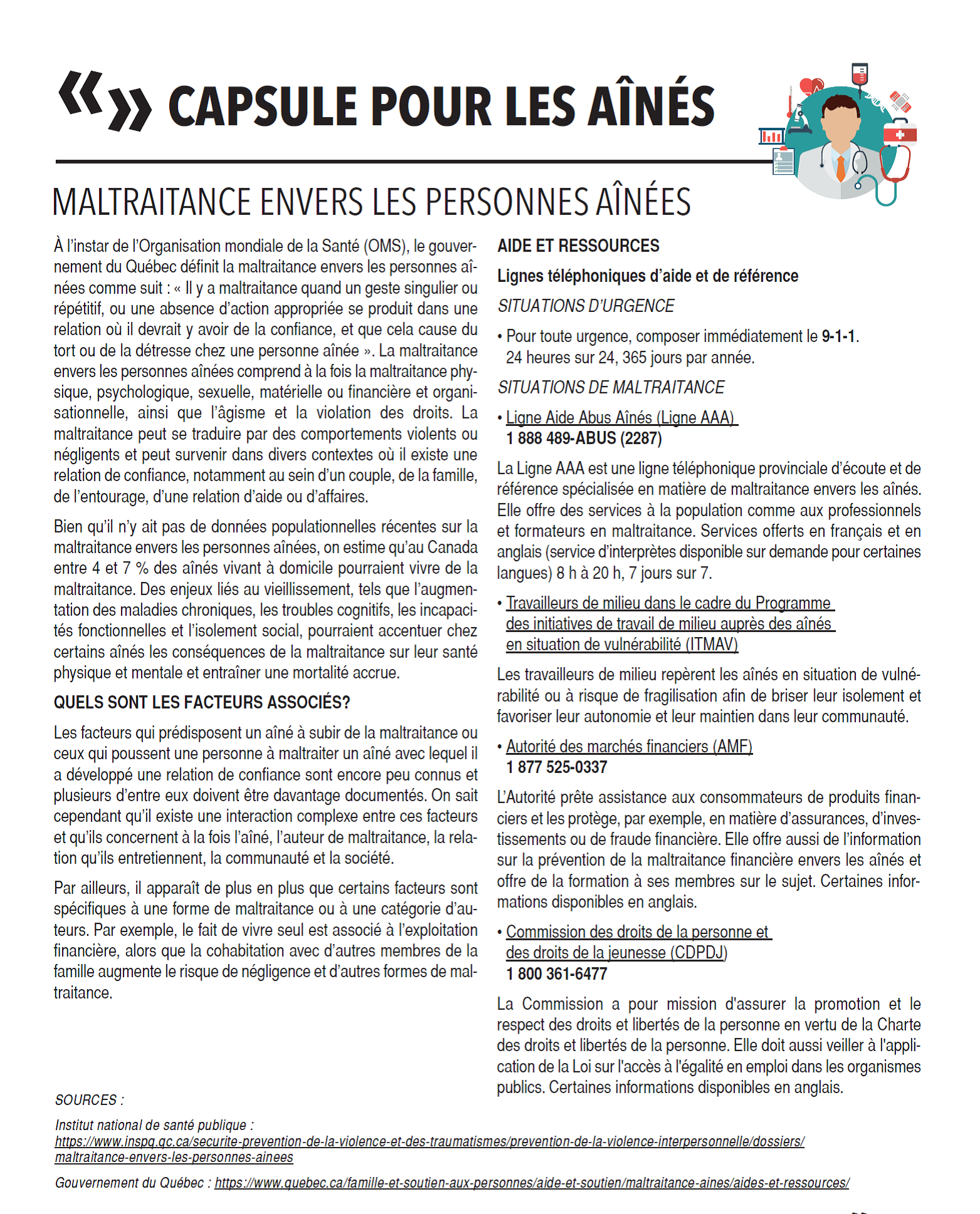 « » CAPSULE POUR LES AÎNÉS

MALTRAITANCE ENVERS LES PERSONNES AÎNÉES

À l'instar de l'Organisation mondiale de la Santé (OMS), le gouvernement du Québec définit la maltraitance envers les personnes aînées comme suit : « Il y a maltraitance quand un geste singulier ou répétitif, ou une absence d'action appropriée se produit dans une relation où il devrait y avoir de la confiance, et que cela cause du tort ou de la détresse chez une personne aînée ». La maltraitance envers les personnes aînées comprend à la fois la maltraitance physique, psychologique, sexuelle, matérielle ou financière et organisationnelle, ainsi que l'âgisme et la violation des droits. La maltraitance peut se traduire par des comportements violents ou négligents et peut survenir dans divers contextes où il existe une relation de confiance, notamment au sein d'un couple, de la famille, de l'entourage, d'une relation d'aide ou d'affaires.

Bien qu'il n'y ait pas de données populationnelles récentes sur la maltraitance envers les personnes aînées, on estime qu'au Canada entre 4 et 7 % des aînés vivant à domicile pourraient vivre de la maltraitance. Des enjeux liés au vieillissement, tels que l'augmentation des maladies chroniques, les troubles cognitifs, les incapacités fonctionnelles et l'isolement social, pourraient accentuer chez certains aînés les conséquences de la maltraitance sur leur santé physique et mentale et entraîner une mortalité accrue.

QUELS SONT LES FACTEURS ASSOCIÉS?

Les facteurs qui prédisposent un aîné à subir de la maltraitance ou ceux qui poussent une personne à maltraiter un aîné avec lequel il a développé une relation de confiance sont encore peu connus et plusieurs d'entre eux doivent être davantage documentés. On sait cependant qu'il existe une interaction complexe entre ces facteurs et qu'ils concernent à la fois l'aîné, l'auteur de maltraitance, la relation qu'ils entretiennent, la communauté et la société.

Par ailleurs, il apparaît de plus en plus que certains facteurs sont spécifiques à une forme de maltraitance ou à une catégorie d'auteurs. Par exemple, le fait de vivre seul est associé à l'exploitation financière, alors que la cohabitation avec d'autres membres de la famille augmente le risque de négligence et d'autres formes de maltraitance.

AIDE ET RESSOURCES

Lignes téléphoniques d'aide et de référence

SITUATIONS D'URGENCE

• Pour toute urgence, composer immédiatement le 9-1-1. 24 heures sur 24, 365 jours par année.

SITUATIONS DE MALTRAITANCE

• Ligne Aide Abus Aînés (Ligne AAA)
1 888 489-ABUS (2287)

La Ligne AAA est une ligne téléphonique provinciale d'écoute et de référence spécialisée en matière de maltraitance envers les aînés. Elle offre des services à la population comme aux professionnels et formateurs en maltraitance. Services offerts en français et en anglais (service d'interprètes disponible sur demande pour certaines langues) 8 h à 20 h, 7 jours sur 7.

• Travailleurs de milieu dans le cadre du Programme des initiatives de travail de milieu auprès des aînés en situation de vulnérabilité (ITMAV)

Les travailleurs de milieu repèrent les aînés en situation de vulnérabilité ou à risque de fragilisation afin de briser leur isolement et favoriser leur autonomie et leur maintien dans leur communauté.

• Autorité des marchés financiers (AMF)
1 877 525-0337

L'Autorité prête assistance aux consommateurs de produits financiers et les protège, par exemple, en matière d'assurances, d'investissements ou de fraude financière. Elle offre aussi de l'information sur la prévention de la maltraitance financière envers les aînés et offre de la formation à ses membres sur le sujet. Certaines informations disponibles en anglais.

• Commission des droits de la personne et des droits de la jeunesse (CDPDJ)
1 800 361-6477

La Commission a pour mission d'assurer la promotion et le respect des droits et libertés de la personne en vertu de la Charte des droits et libertés de la personne. Elle doit aussi veiller à l'application de la Loi sur l'accès à l'égalité en emploi dans les organismes publics. Certaines informations disponibles en anglais.

SOURCES :

Institut national de santé publique :
https://www.inspq.qc.ca/securite-prevention-de-la-violence-et-des-traumatismes/prevention-de-la-violence-interpersonnelle/dossiers/maltraitance-envers-les-personnes-ainees

Gouvernement du Québec : https://www.quebec.ca/famille-et-soutien-aux-personnes/aide-et-soutien/maltraitance-aines/aides-et-ressources/